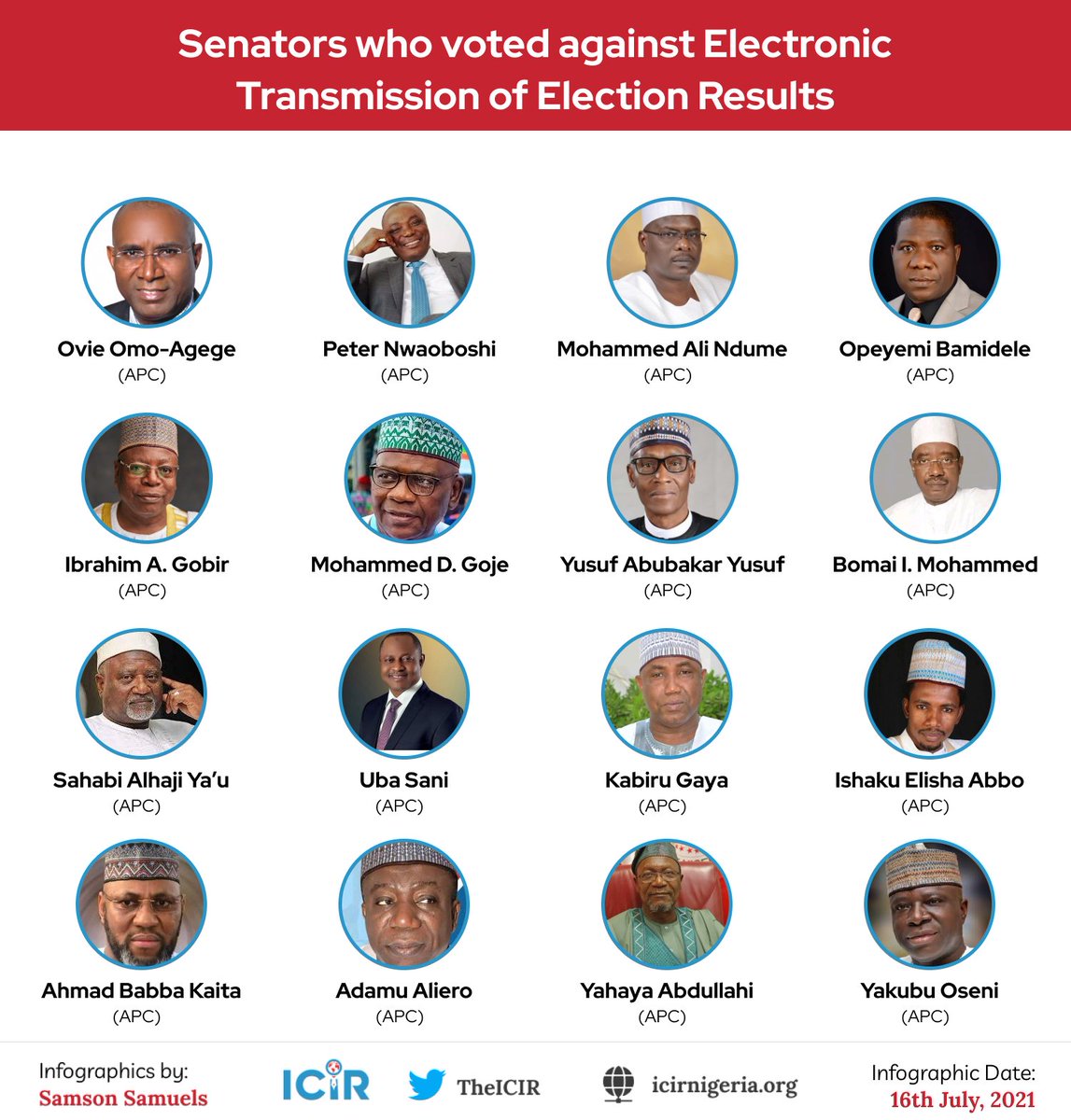 Senators who voted against Electronic Transmission of Election Results

Ovie Omo-Agege
(APC)

Peter Nwaoboshi
(APC)

Mohammed Ali Ndume
(APC)

Opeyemi Bamidele
(APC)

Ibrahim A. Gobir
(APC)

Mohammed D. Goje
(APC)

Yusuf Abubakar Yusuf
(APC)

Bomai I. Mohammed
(APC)

Sahabi Alhaji Ya'u
(APC)

Uba Sani
(APC)

Kabiru Gaya
(APC)

Ishaku Elisha Abbo
(APC)

Ahmad Babba Kaita
(APC)

Adamu Aliero
(APC)

Yahaya Abdullahi
(APC)

Yakubu Oseni
(APC)

Infographics by:
Samson Samuels

ICIR

TheICIR

icirnigeria.org

Infographic Date:
16th July, 2021